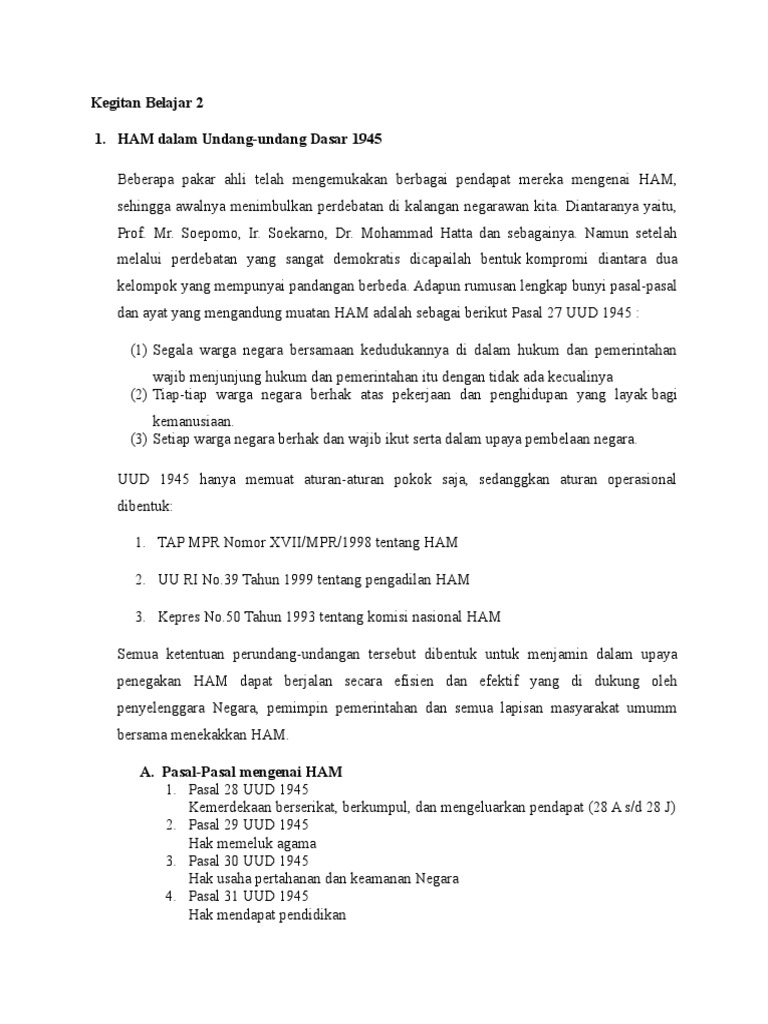 Kegitan Belajar 2

1. HAM dalam Undang-undang Dasar 1945

Beberapa pakar ahli telah mengemukakan berbagai pendapat mereka mengenai HAM, sehingga awalnya menimbulkan perdebatan di kalangan negarawan kita. Diantaranya yaitu, Prof. Mr. Soepomo, Ir. Soekarno, Dr. Mohammad Hatta dan sebagainya. Namun setelah melalui perdebatan yang sangat demokratis dicapailah bentuk kompromi diantara dua kelompok yang mempunyai pandangan berbeda. Adapun rumusan lengkap bunyi pasal-pasal dan ayat yang mengandung muatan HAM adalah sebagai berikut Pasal 27 UUD 1945 :

(1) Segala warga negara bersamaan kedudukannya di dalam hukum dan pemerintahan wajib menjunjung hukum dan pemerintahan itu dengan tidak ada kecualinya
(2) Tiap-tiap warga negara berhak atas pekerjaan dan penghidupan yang layak bagi kemanusiaan.
(3) Setiap warga negara berhak dan wajib ikut serta dalam upaya pembelaan negara.

UUD 1945 hanya memuat aturan-aturan pokok saja, sedanggkan aturan operasional dibentuk:

1. TAP MPR Nomor XVII/MPR/1998 tentang HAM
2. UU RI No.39 Tahun 1999 tentang pengadilan HAM
3. Kepres No.50 Tahun 1993 tentang komisi nasional HAM

Semua ketentuan perundang-undangan tersebut dibentuk untuk menjamin dalam upaya penegakan HAM dapat berjalan secara efisien dan efektif yang di dukung oleh penyelenggara Negara, pemimpin pemerintahan dan semua lapisan masyarakat umumm bersama menekakkan HAM.

A. Pasal-Pasal mengenai HAM
1. Pasal 28 UUD 1945
Kemerdekaan berserikat, berkumpul, dan mengeluarkan pendapat (28 A s/d 28 J)
2. Pasal 29 UUD 1945
Hak memeluk agama
3. Pasal 30 UUD 1945
Hak usaha pertahanan dan keamanan Negara
4. Pasal 31 UUD 1945
Hak mendapat pendidikan